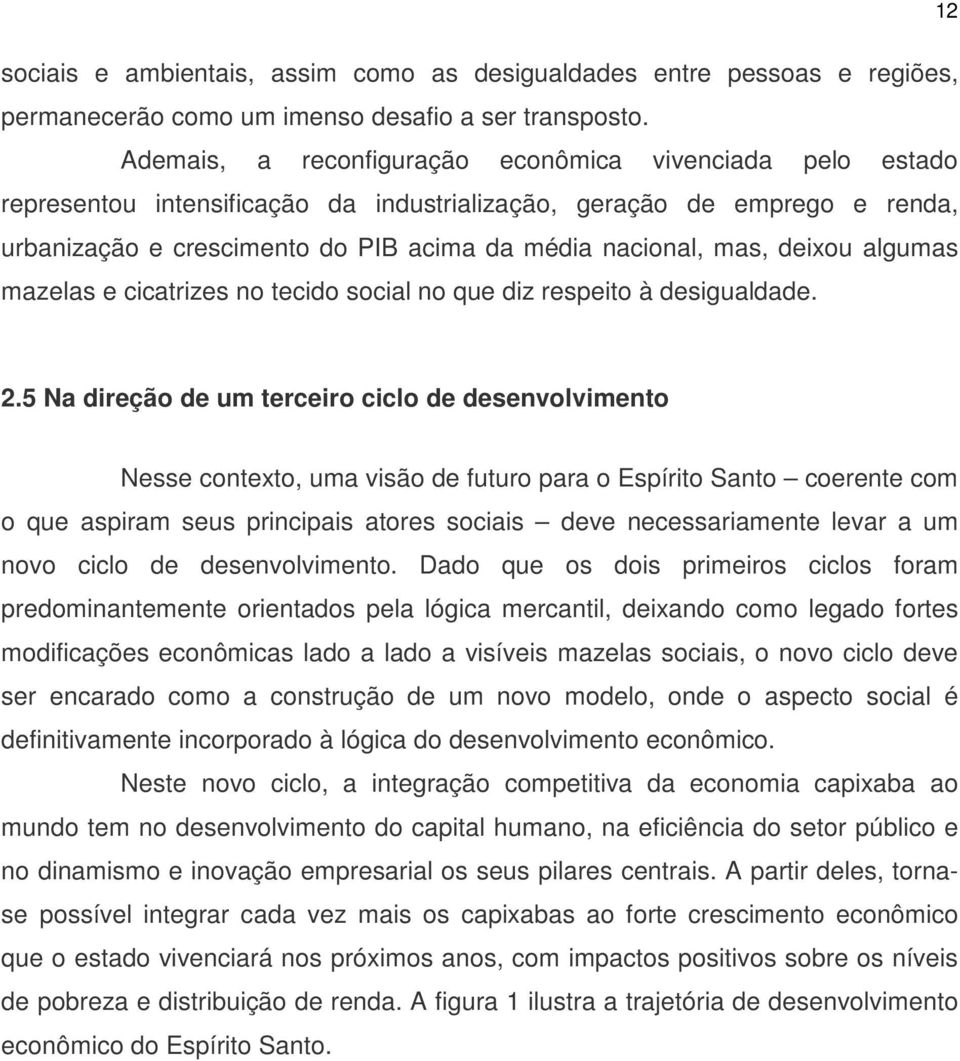 12

sociais e ambientais, assim como as desigualdades entre pessoas e regiões, permanecerão como um imenso desafio a ser transposto.

Ademais, a reconfiguração econômica vivenciada pelo estado representou intensificação da industrialização, geração de emprego e renda, urbanização e crescimento do PIB acima da média nacional, mas, deixou algumas mazelas e cicatrizes no tecido social no que diz respeito à desigualdade.

2.5 Na direção de um terceiro ciclo de desenvolvimento

Nesse contexto, uma visão de futuro para o Espírito Santo – coerente com o que aspiram seus principais atores sociais – deve necessariamente levar a um novo ciclo de desenvolvimento. Dado que os dois primeiros ciclos foram predominantemente orientados pela lógica mercantil, deixando como legado fortes modificações econômicas lado a lado a visíveis mazelas sociais, o novo ciclo deve ser encarado como a construção de um novo modelo, onde o aspecto social é definitivamente incorporado à lógica do desenvolvimento econômico.

Neste novo ciclo, a integração competitiva da economia capixaba ao mundo tem no desenvolvimento do capital humano, na eficiência do setor público e no dinamismo e inovação empresarial os seus pilares centrais. A partir deles, torna-se possível integrar cada vez mais os capixabas ao forte crescimento econômico que o estado vivenciará nos próximos anos, com impactos positivos sobre os níveis de pobreza e distribuição de renda. A figura 1 ilustra a trajetória de desenvolvimento econômico do Espírito Santo.